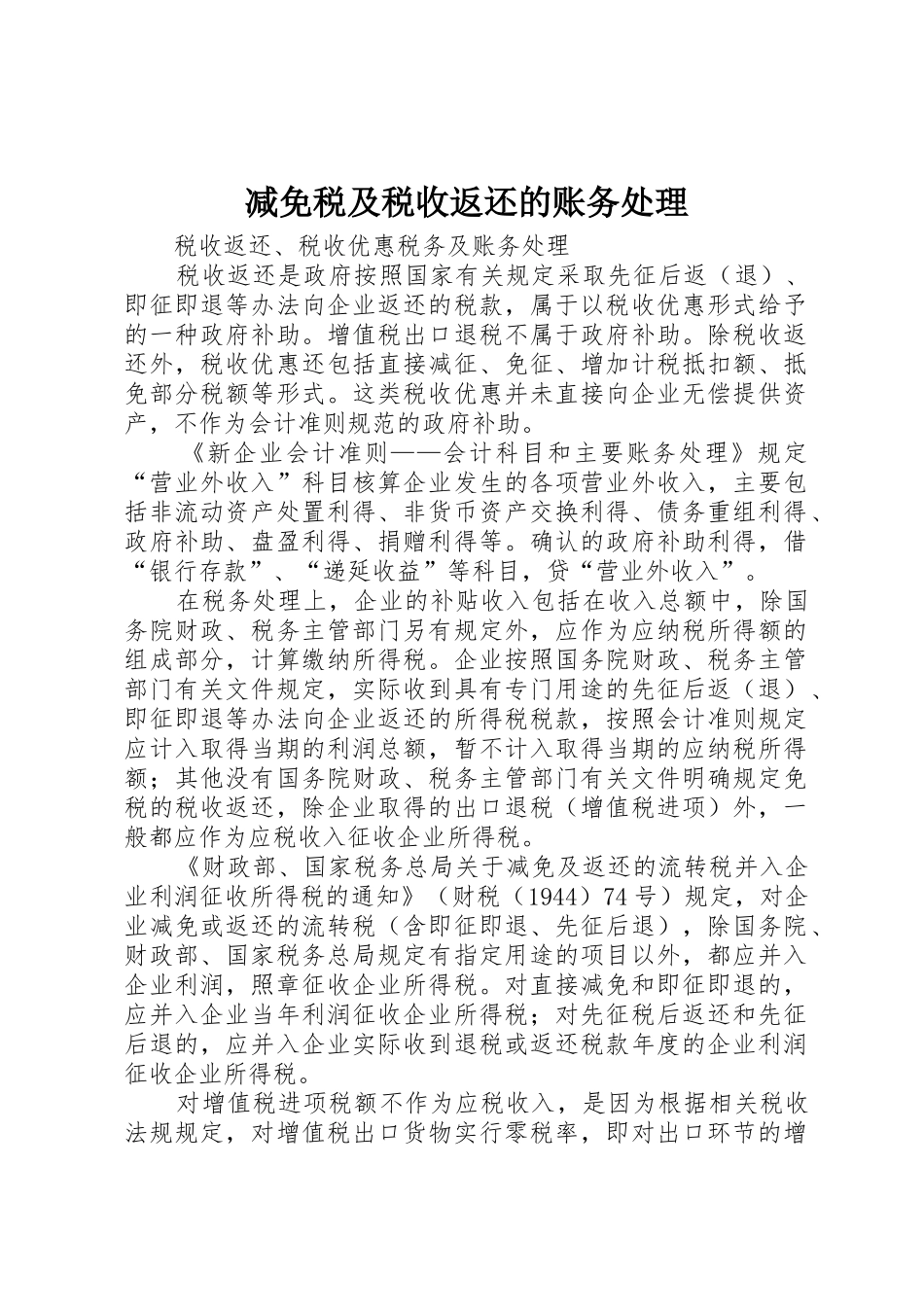 减免税及税收返还的账务处理

税收返还、税收优惠税务及账务处理

税收返还是政府按照国家有关规定采取先征后返（退）、即征即退等办法向企业返还的税款，属于以税收优惠形式给予的一种政府补助。增值税出口退税不属于政府补助。除税收返还外，税收优惠还包括直接减征、免征、增加计税抵扣额、抵免部分税额等形式。这类税收优惠并未直接向企业无偿提供资产，不作为会计准则规范的政府补助。

《新企业会计准则——会计科目和主要账务处理》规定“营业外收入”科目核算企业发生的各项营业外收入，主要包括非流动资产处置利得、非货币资产交换利得、债务重组利得、政府补助、盘盈利得、捐赠利得等。确认的政府补助利得，借“银行存款”、“递延收益”等科目，贷“营业外收入”。

在税务处理上，企业的补贴收入包括在收入总额中，除国务院财政、税务主管部门另有规定外，应作为应纳税所得额的组成部分，计算缴纳所得税。企业按照国务院财政、税务主管部门有关文件规定，实际收到具有专门用途的先征后返（退）、即征即退等办法向企业返还的所得税税款，按照会计准则规定应计入取得当期的利润总额，暂不计入取得当期的应纳税所得额；其他没有国务院财政、税务主管部门有关文件明确规定免税的税收返还，除企业取得的出口退税（增值税进项）外，一般都应作为应税收入征收企业所得税。

《财政部、国家税务总局关于减免及返还的流转税并入企业利润征收所得税的通知》（财税（1944）74号）规定，对企业减免或返还的流转税（含即征即退、先征后退），除国务院、财政部、国家税务总局规定有指定用途的项目以外，都应并入企业利润，照章征收企业所得税。对直接减免和即征即退的，应并入企业当年利润征收企业所得税；对先征税后返还和先征后退的，应并入企业实际收到退税或返还税款年度的企业利润征收企业所得税。

对增值税进项税额不作为应税收入，是因为根据相关税收法规规定，对增值税出口货物实行零税率，即对出口环节的增